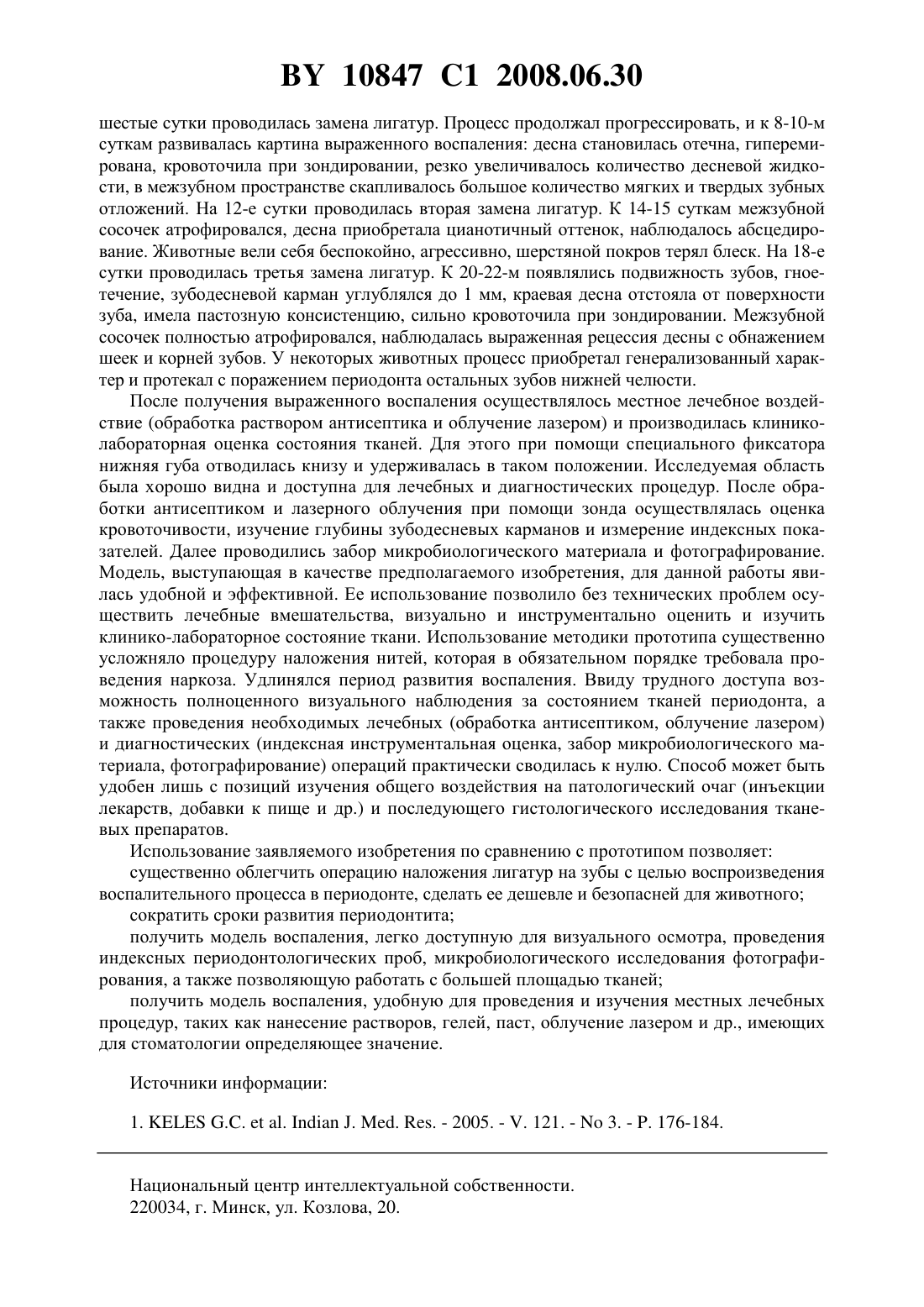 BY 10847 C1 2008.06.30

шестые сутки проводилась замена лигатур. Процесс продолжал прогрессировать, и к 8-10-м суткам развивалась картина выраженного воспаления: десна становилась отечна, гиперемирована, кровоточила при зондировании, резко увеличивалось количество десневой жидкости, в межзубном пространстве скапливалось большое количество мягких и твердых зубных отложений. На 12-е сутки проводилась вторая замена лигатур. К 14-15 суткам межзубной сосочек атрофировался, десна приобретала цианотичный оттенок, наблюдалось абсцедирование. Животные вели себя беспокойно, агрессивно, шерстяной покров терял блеск. На 18-е сутки проводилась третья замена лигатур. К 20-22-м появлялись подвижность зубов, гноетечение, зубодесневой карман углублялся до 1 мм, краевая десна отстояла от поверхности зуба, имела пастозную консистенцию, сильно кровоточила при зондировании. Межзубной сосочек полностью атрофировался, наблюдалась выраженная рецессия десны с обнажением шеек и корней зубов. У некоторых животных процесс приобретал генерализованный характер и протекал с поражением периодонта остальных зубов нижней челюсти.

После получения выраженного воспаления осуществлялось местное лечебное воздействие (обработка раствором антисептика и облучение лазером) и производилась клинико-лабораторная оценка состояния тканей. Для этого при помощи специального фиксатора нижняя губа отводилась книзу и удерживалась в таком положении. Исследуемая область была хорошо видна и доступна для лечебных и диагностических процедур. После обработки антисептиком и лазерного облучения при помощи зонда осуществлялась оценка кровоточивости, изучение глубины зубодесневых карманов и измерение индексных показателей. Далее проводились забор микробиологического материала и фотографирование. Модель, выступающая в качестве предполагаемого изобретения, для данной работы явилась удобной и эффективной. Ее использование позволило без технических проблем осуществить лечебные вмешательства, визуально и инструментально оценить и изучить клинико-лабораторное состояние ткани. Использование методики прототипа существенно усложняло процедуру наложения нитей, которая в обязательном порядке требовала проведения наркоза. Удлинялся период развития воспаления. Ввиду трудного доступа возможность полноценного визуального наблюдения за состоянием тканей периодонта, а также проведения необходимых лечебных (обработка антисептиком, облучение лазером) и диагностических (индексная инструментальная оценка, забор микробиологического материала, фотографирование) операций практически сводилась к нулю. Способ может быть удобен лишь с позиций изучения общего воздействия на патологический очаг (инъекции лекарств, добавки к пище и др.) и последующего гистологического исследования тканевых препаратов.

Использование заявляемого изобретения по сравнению с прототипом позволяет:

существенно облегчить операцию наложения лигатур на зубы с целью воспроизведения воспалительного процесса в периодонте, сделать ее дешевле и безопасней для животного;

сократить сроки развития периодонтита;

получить модель воспаления, легко доступную для визуального осмотра, проведения индексных периодонтологических проб, микробиологического исследования фотографирования, а также позволяющую работать с большей площадью тканей;

получить модель воспаления, удобную для проведения и изучения местных лечебных процедур, таких как нанесение растворов, гелей, паст, облучение лазером и др., имеющих для стоматологии определяющее значение.

Источники информации:

1. KELES G.C. et al. Indian J. Med. Res. - 2005. - V. 121. - No 3. - P. 176-184.

Национальный центр интеллектуальной собственности.
220034, г. Минск, ул. Козлова, 20.